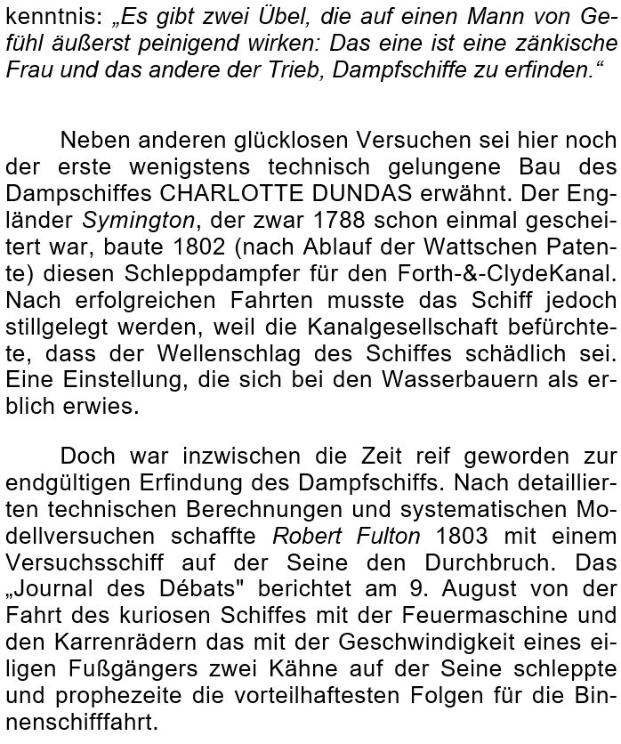 kenntnis: „Es gibt zwei Übel, die auf einen Mann von Gefühl äußerst peinigend wirken: Das eine ist eine zänkische Frau und das andere der Trieb, Dampfschiffe zu erfinden.“

Neben anderen glücklosen Versuchen sei hier noch der erste wenigstens technisch gelungene Bau des Dampschiffes CHARLOTTE DUNDAS erwähnt. Der Engländer Symington, der zwar 1788 schon einmal gescheitert war, baute 1802 (nach Ablauf der Wattschen Patente) diesen Schleppdampfer für den Forth-&-ClydeKanal. Nach erfolgreichen Fahrten musste das Schiff jedoch stillgelegt werden, weil die Kanalgesellschaft befürchtete, dass der Wellenschlag des Schiffes schädlich sei. Eine Einstellung, die sich bei den Wasserbauern als erblich erwies.

Doch war inzwischen die Zeit reif geworden zur endgültigen Erfindung des Dampfschiffs. Nach detaillierten technischen Berechnungen und systematischen Modellversuchen schaffte Robert Fulton 1803 mit einem Versuchsschiff auf der Seine den Durchbruch. Das „Journal des Débats" berichtet am 9. August von der Fahrt des kuriosen Schiffes mit der Feuermaschine und den Karrenrädern das mit der Geschwindigkeit eines eiligen Fußgängers zwei Kähne auf der Seine schleppte und prophezeite die vorteilhaftesten Folgen für die Binnenschifffahrt.